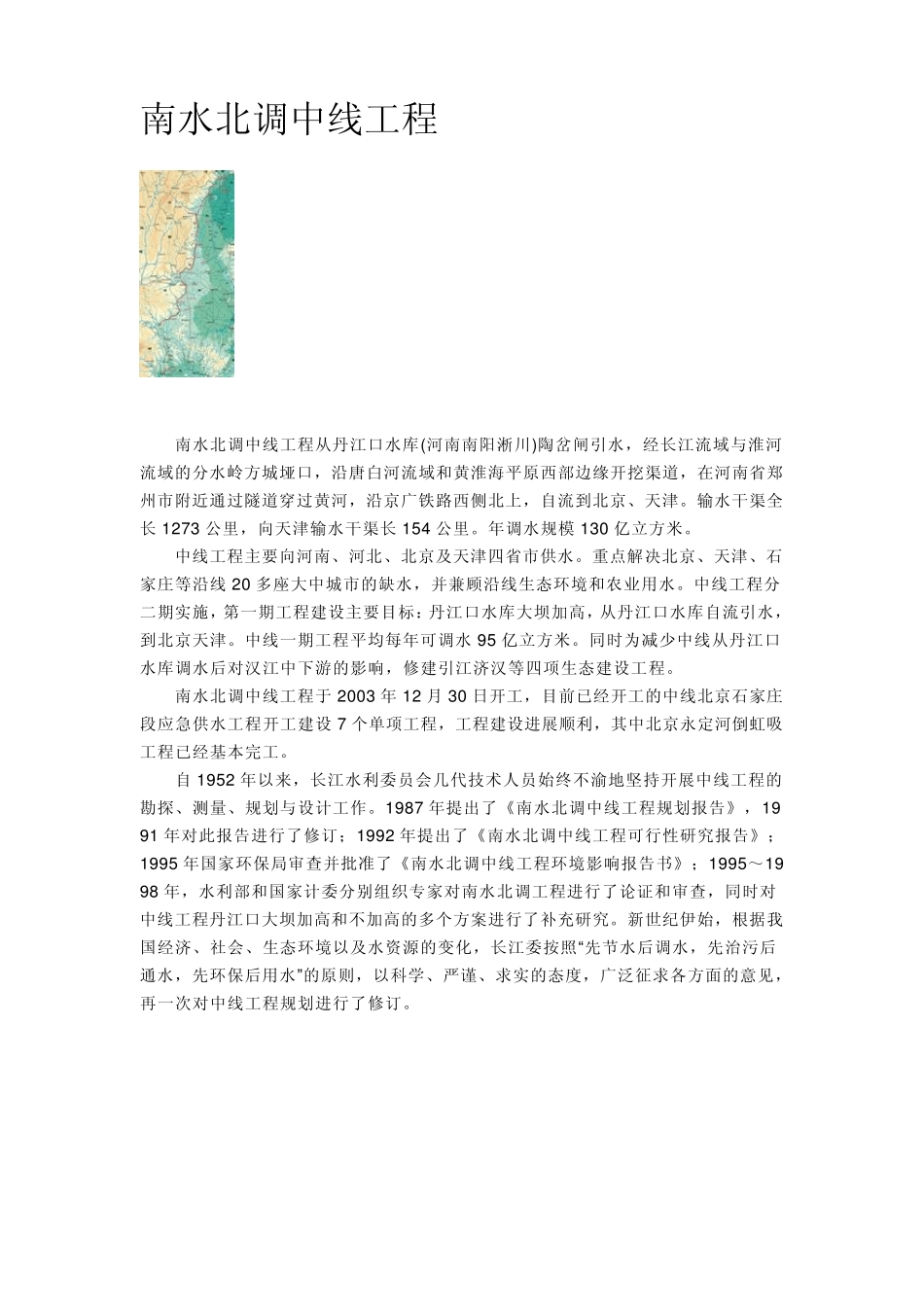 南水北调中线工程

南水北调中线工程从丹江口水库(河南南阳淅川)陶岔闸引水，经长江流域与淮河流域的分水岭方城垭口，沿唐白河流域和黄淮海平原西部边缘开挖渠道，在河南省郑州市附近通过隧道穿过黄河，沿京广铁路西侧北上，自流到北京、天津。输水干渠全长 1273 公里，向天津输水干渠长 154 公里。年调水规模 130 亿立方米。

中线工程主要向河南、河北、北京及天津四省市供水。重点解决北京、天津、石家庄等沿线 20 多座大中城市的缺水，并兼顾沿线生态环境和农业用水。中线工程分二期实施，第一期工程建设主要目标：丹江口水库大坝加高，从丹江口水库自流引水，到北京天津。中线一期工程平均每年可调水 95 亿立方米。同时为减少中线从丹江口水库调水后对汉江中下游的影响，修建引江济汉等四项生态建设工程。

南水北调中线工程于 2003 年 12 月 30 日开工，目前已经开工的中线北京石家庄段应急供水工程开工建设 7 个单项工程，工程建设进展顺利，其中北京永定河倒虹吸工程已经基本完工。

自 1952 年以来，长江水利委员会几代技术人员始终不渝地坚持开展中线工程的勘探、测量、规划与设计工作。1987 年提出了《南水北调中线工程规划报告》，1991 年对此报告进行了修订；1992 年提出了《南水北调中线工程可行性研究报告》；1995 年国家环保局审查并批准了《南水北调中线工程环境影响报告书》；1995～1998 年，水利部和国家计委分别组织专家对南水北调工程进行了论证和审查，同时对中线工程丹江口大坝加高和不加高的多个方案进行了补充研究。新世纪伊始，根据我国经济、社会、生态环境以及水资源的变化，长江委按照“先节水后调水，先治污后通水，先环保后用水”的原则，以科学、严谨、求实的态度，广泛征求各方面的意见，再一次对中线工程规划进行了修订。